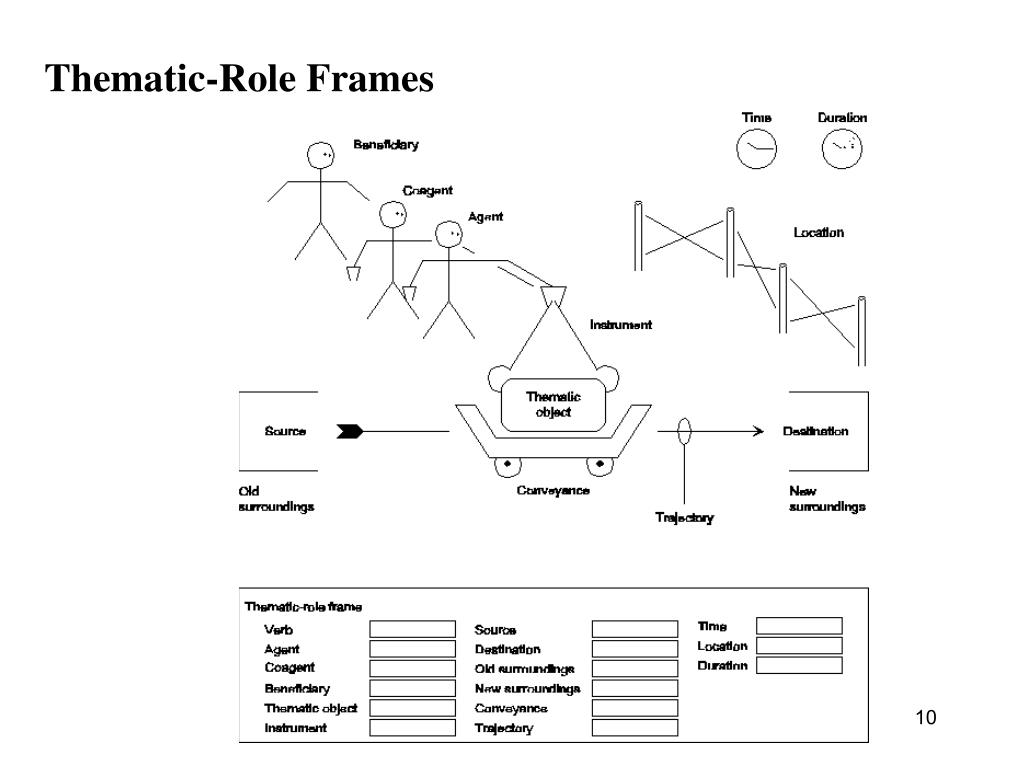 Thematic-Role Frames

Time
Duration
Beneficiary
Coagent
Agent
Location
Instrument
Thematic object
Source
Destination
Old surroundings
Conveyance
Trajectory
New surroundings

Thematic-role frame
Verb
Agent
Coagent
Beneficiary
Thematic object
Instrument
Source
Destination
Old surroundings
New surroundings
Conveyance
Trajectory
Time
Location
Duration

10